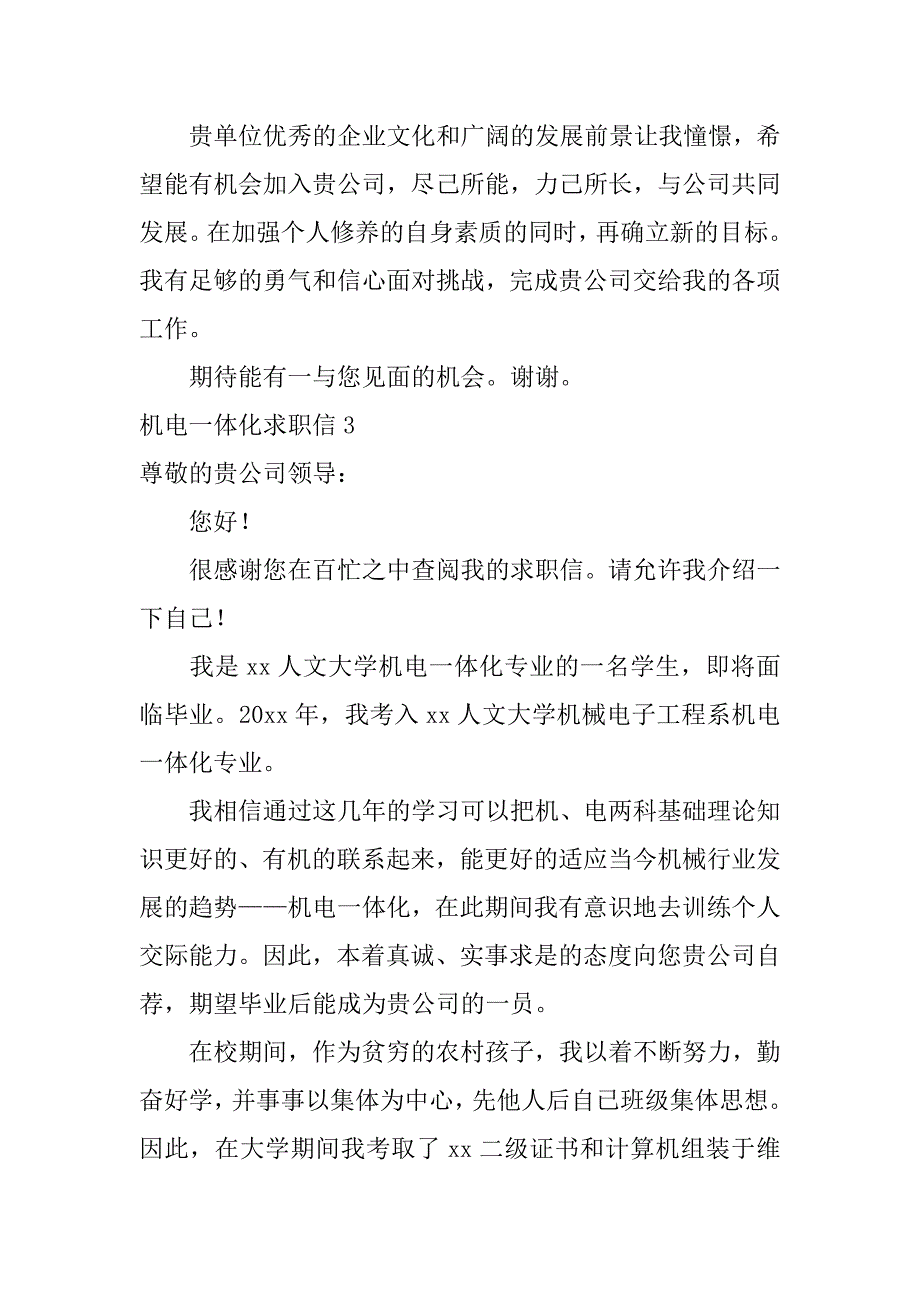 贵单位优秀的企业文化和广阔的发展前景让我憧憬，希望能有机会加入贵公司，尽己所能，力己所长，与公司共同发展。在加强个人修养的自身素质的同时，再确立新的目标。我有足够的勇气和信心面对挑战，完成贵公司交给我的各项工作。

期待能有一与您见面的机会。谢谢。

机电一体化求职信 3

尊敬的贵公司领导：

您好！

很感谢您在百忙之中查阅我的求职信。请允许我介绍一下自己！

我是 xx 人文大学机电一体化专业的一名学生，即将面临毕业。20xx 年，我考入 xx 人文大学机械电子工程系机电一体化专业。

我相信通过这几年的学习可以把机、电两科基础理论知识更好的、有机的联系起来，能更好的适应当今机械行业发展的趋势——机电一体化，在此期间我有意识地去训练个人交际能力。因此，本着真诚、实事求是的态度向您贵公司自荐，期望毕业后能成为贵公司的一员。

在校期间，作为贫穷的农村孩子，我以着不断努力，勤奋好学，并事事以集体为中心，先他人后自己班级集体思想。因此，在大学期间我考取了 xx 二级证书和计算机组装于维